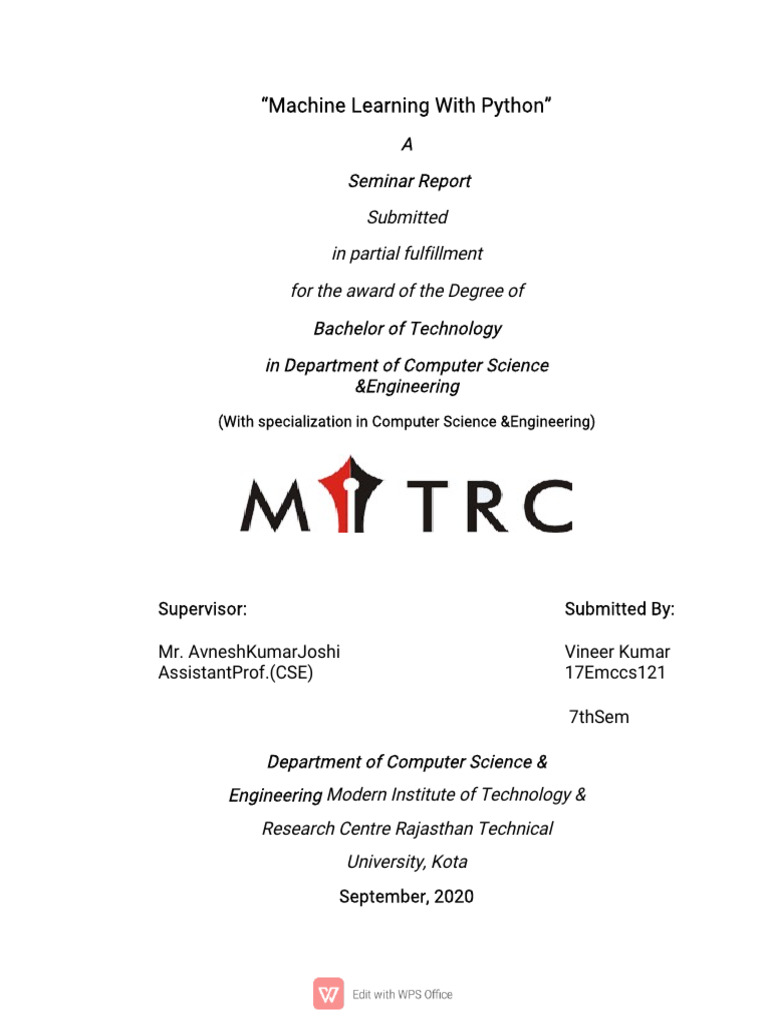 “Machine Learning With Python”

A

Seminar Report

Submitted

in partial fulfillment

for the award of the Degree of

Bachelor of Technology

in Department of Computer Science &Engineering

(With specialization in Computer Science &Engineering)

MITRC

Supervisor:

Mr. AvneshKumarJoshi
AssistantProf.(CSE)

Submitted By:

Vineer Kumar
17Emccs121

7thSem

Department of Computer Science & Engineering Modern Institute of Technology & Research Centre Rajasthan Technical University, Kota

September, 2020

Edit with WPS Office